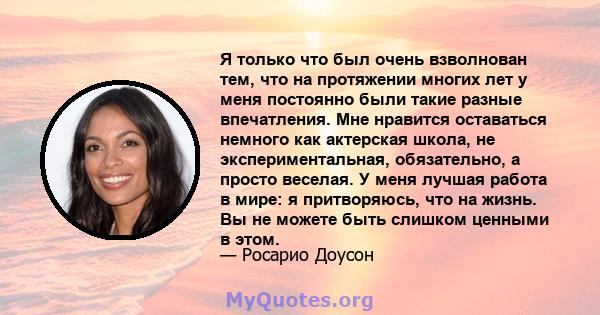 Я только что был очень взволнован тем, что на протяжении многих лет у меня постоянно были такие разные впечатления. Мне нравится оставаться немного как актерская школа, не экспериментальная, обязательно, а просто веселая. У меня лучшая работа в мире: я притворяюсь, что на жизнь. Вы не можете быть слишком ценными в этом.

— Росарио Доусон

MyQuotes.org